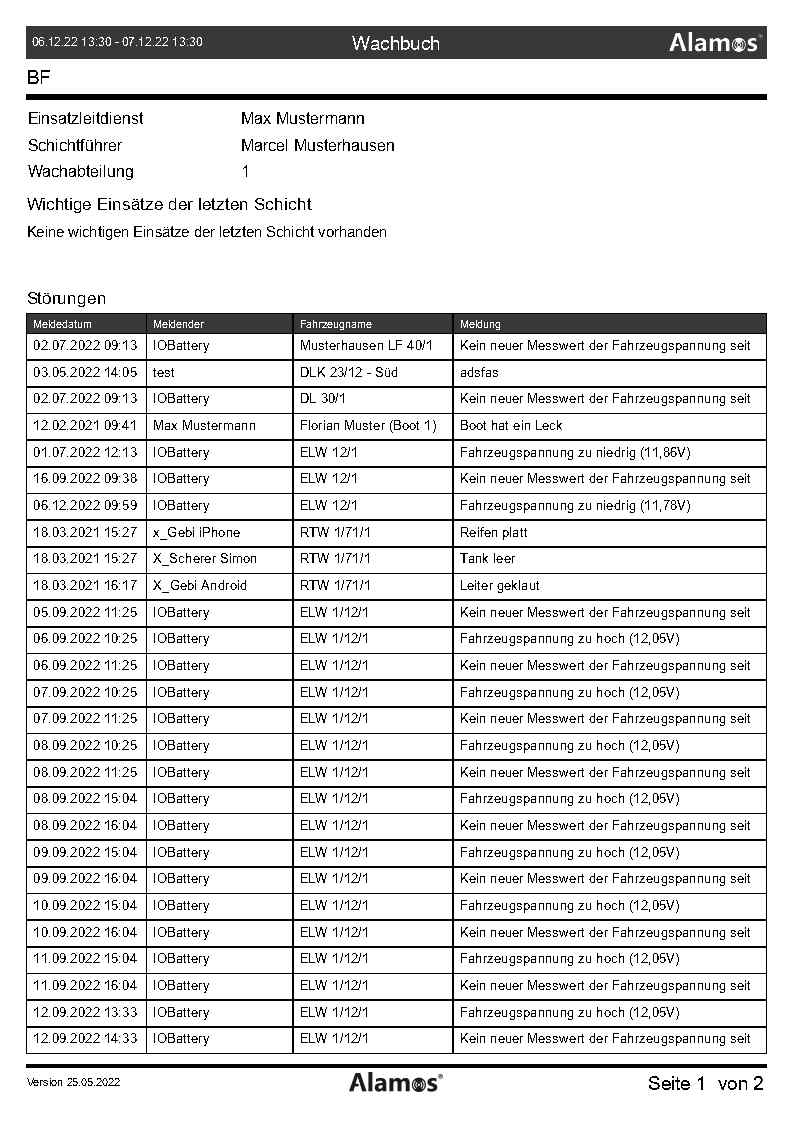 06.12.22 13:30 - 07.12.22 13:30 Wachbuch Alamos®

BF

Einsatzleitdienst Max Mustermann
Schichtführer Marcel Musterhausen
Wachabteilung 1

Wichtige Einsätze der letzten Schicht

Keine wichtigen Einsätze der letzten Schicht vorhanden

Störungen

| Meldedatum | Meldender | Fahrzeugname | Meldung |
|---|---|---|---|
| 02.07.2022 09:13 | IOBattery | Musterhausen LF 40/1 | Kein neuer Messwert der Fahrzeugspannung seit |
| 03.05.2022 14:05 | test | DLK 23/12 - Süd | adsfas |
| 02.07.2022 09:13 | IOBattery | DL 30/1 | Kein neuer Messwert der Fahrzeugspannung seit |
| 12.02.2021 09:41 | Max Mustermann | Florian Muster (Boot 1) | Boot hat ein Leck |
| 01.07.2022 12:13 | IOBattery | ELW 12/1 | Fahrzeugspannung zu niedrig (11,86V) |
| 16.09.2022 09:38 | IOBattery | ELW 12/1 | Kein neuer Messwert der Fahrzeugspannung seit |
| 06.12.2022 09:59 | IOBattery | ELW 12/1 | Fahrzeugspannung zu niedrig (11,78V) |
| 18.03.2021 15:27 | x_Gebl iPhone | RTW 1/71/1 | Reifen platt |
| 18.03.2021 15:27 | X_Scherer Simon | RTW 1/71/1 | Tank leer |
| 18.03.2021 16:17 | X_Gebl Android | RTW 1/71/1 | Leiter geklaut |
| 05.09.2022 11:25 | IOBattery | ELW 1/12/1 | Kein neuer Messwert der Fahrzeugspannung seit |
| 06.09.2022 10:25 | IOBattery | ELW 1/12/1 | Fahrzeugspannung zu hoch (12,05V) |
| 06.09.2022 11:25 | IOBattery | ELW 1/12/1 | Kein neuer Messwert der Fahrzeugspannung seit |
| 07.09.2022 10:25 | IOBattery | ELW 1/12/1 | Fahrzeugspannung zu hoch (12,05V) |
| 07.09.2022 11:25 | IOBattery | ELW 1/12/1 | Kein neuer Messwert der Fahrzeugspannung seit |
| 08.09.2022 10:25 | IOBattery | ELW 1/12/1 | Fahrzeugspannung zu hoch (12,05V) |
| 08.09.2022 11:25 | IOBattery | ELW 1/12/1 | Kein neuer Messwert der Fahrzeugspannung seit |
| 08.09.2022 15:04 | IOBattery | ELW 1/12/1 | Fahrzeugspannung zu hoch (12,05V) |
| 08.09.2022 16:04 | IOBattery | ELW 1/12/1 | Kein neuer Messwert der Fahrzeugspannung seit |
| 09.09.2022 15:04 | IOBattery | ELW 1/12/1 | Fahrzeugspannung zu hoch (12,05V) |
| 09.09.2022 16:04 | IOBattery | ELW 1/12/1 | Kein neuer Messwert der Fahrzeugspannung seit |
| 10.09.2022 15:04 | IOBattery | ELW 1/12/1 | Fahrzeugspannung zu hoch (12,05V) |
| 10.09.2022 16:04 | IOBattery | ELW 1/12/1 | Kein neuer Messwert der Fahrzeugspannung seit |
| 11.09.2022 15:04 | IOBattery | ELW 1/12/1 | Fahrzeugspannung zu hoch (12,05V) |
| 11.09.2022 16:04 | IOBattery | ELW 1/12/1 | Kein neuer Messwert der Fahrzeugspannung seit |
| 12.09.2022 13:33 | IOBattery | ELW 1/12/1 | Fahrzeugspannung zu hoch (12,05V) |
| 12.09.2022 14:33 | IOBattery | ELW 1/12/1 | Kein neuer Messwert der Fahrzeugspannung seit |

Version 25.05.2022 Alamos® Seite 1 von 2